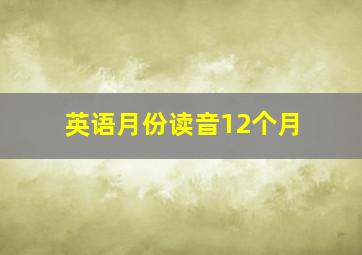 英语月份读音12个月